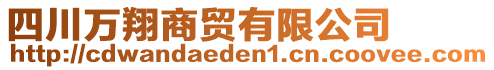 四川万翔商贸有限公司
http://cdwandaeden1.cn.coovee.com